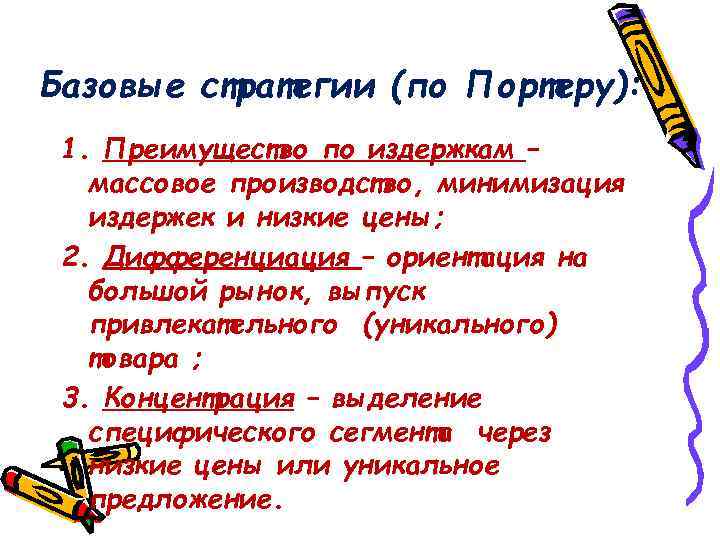 Базовые стратегии (по Портеру):

1. Преимущество по издержкам – массовое производство, минимизация издержек и низкие цены;

2. Дифференциация – ориентация на большой рынок, выпуск привлекательного (уникального) товара ;

3. Концентрация – выделение специфического сегмента через низкие цены или уникальное предложение.